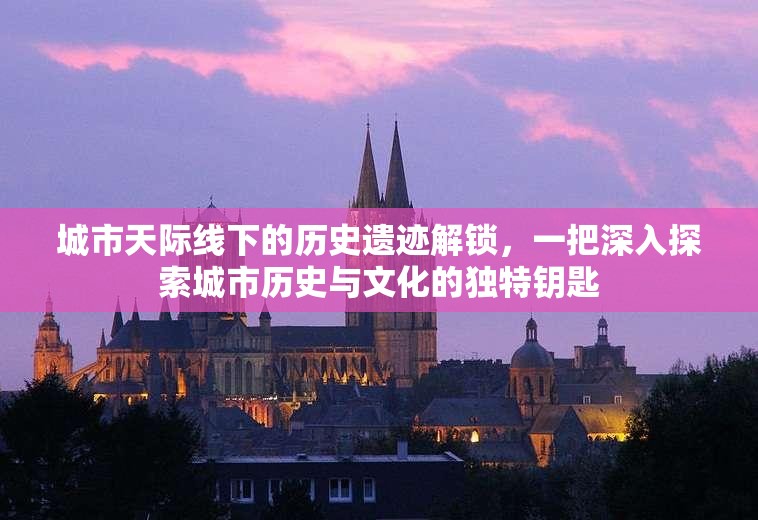 城市天际线下的历史遗迹解锁，一把深入探索城市历史与文化的独特钥匙